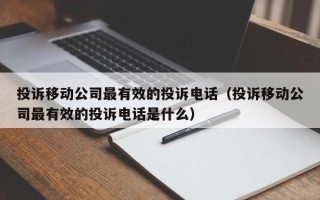 投诉移动公司最有效的投诉电话（投诉移动公司最有效的投诉电话是什么）